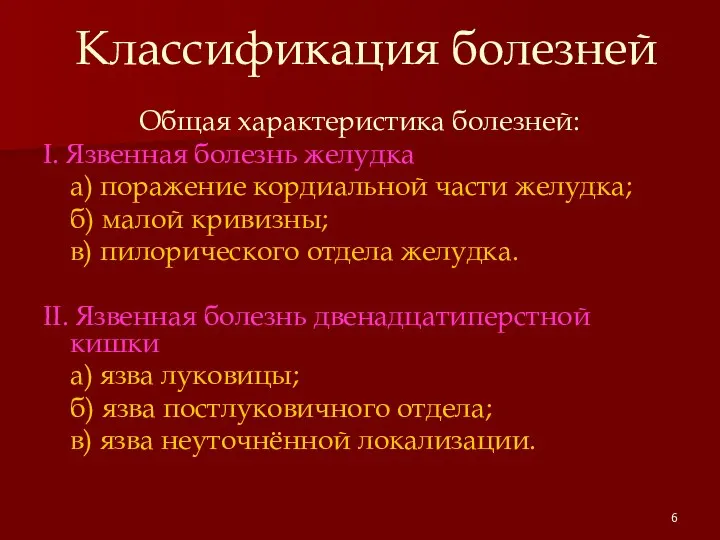 Классификация болезней

Общая характеристика болезней:

I. Язвенная болезнь желудка

а) поражение кордиальной части желудка;

б) малой кривизны;

в) пилорического отдела желудка.

II. Язвенная болезнь двенадцатиперстной кишки

а) язва луковицы;

б) язва постлуковичного отдела;

в) язва неуточнённой локализации.

6